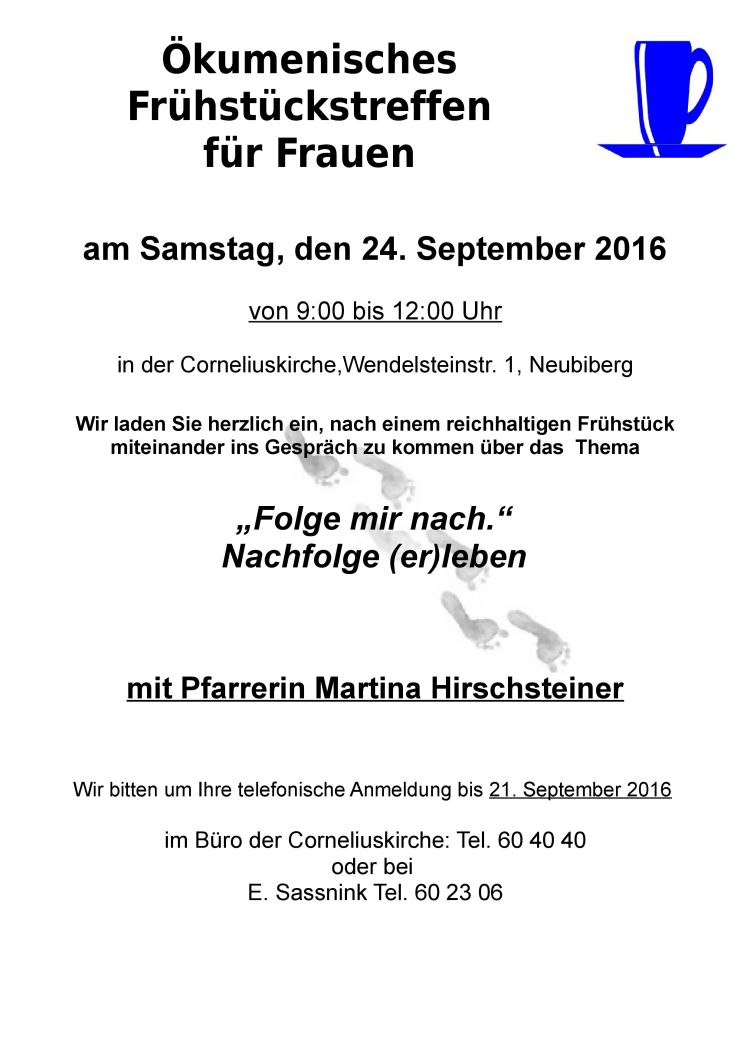 Ökumenisches Frühstückstreffen für Frauen

am Samstag, den 24. September 2016

von 9:00 bis 12:00 Uhr

in der Corneliuskirche,Wendelsteinstr. 1, Neubiberg

Wir laden Sie herzlich ein, nach einem reichhaltigen Frühstück miteinander ins Gespräch zu kommen über das Thema

„Folge mir nach.“
Nachfolge (er)leben

mit Pfarrerin Martina Hirschsteiner

Wir bitten um Ihre telefonische Anmeldung bis 21. September 2016

im Büro der Corneliuskirche: Tel. 60 40 40
oder bei
E. Sassnink Tel. 60 23 06